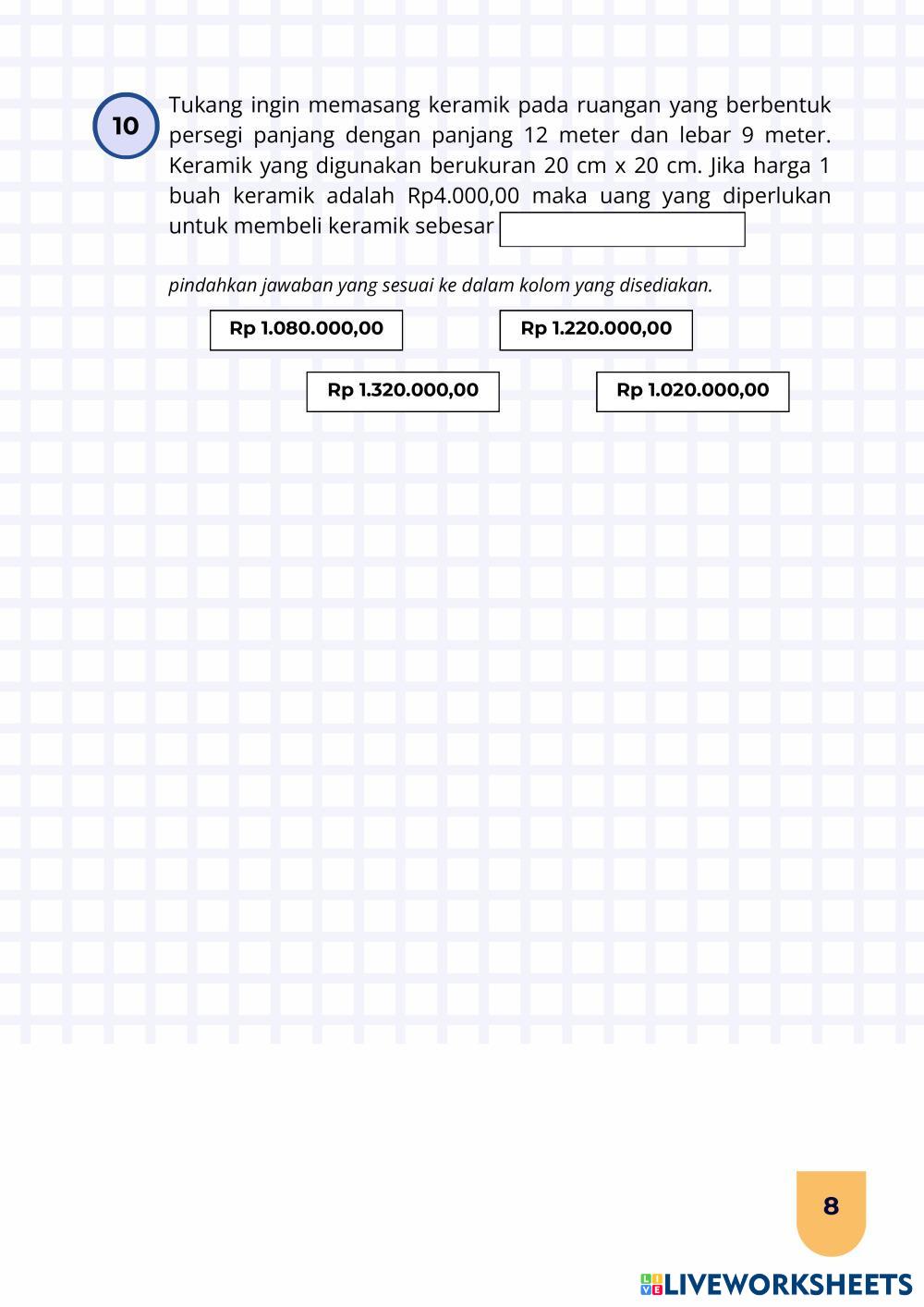 10

Tukang ingin memasang keramik pada ruangan yang berbentuk persegi panjang dengan panjang 12 meter dan lebar 9 meter. Keramik yang digunakan berukuran 20 cm x 20 cm. Jika harga 1 buah keramik adalah Rp4.000,00 maka uang yang diperlukan untuk membeli keramik sebesar

pindahkan jawaban yang sesuai ke dalam kolom yang disediakan.

Rp 1.080.000,00

Rp 1.220.000,00

Rp 1.320.000,00

Rp 1.020.000,00

8

LIVEWORKSHEETS